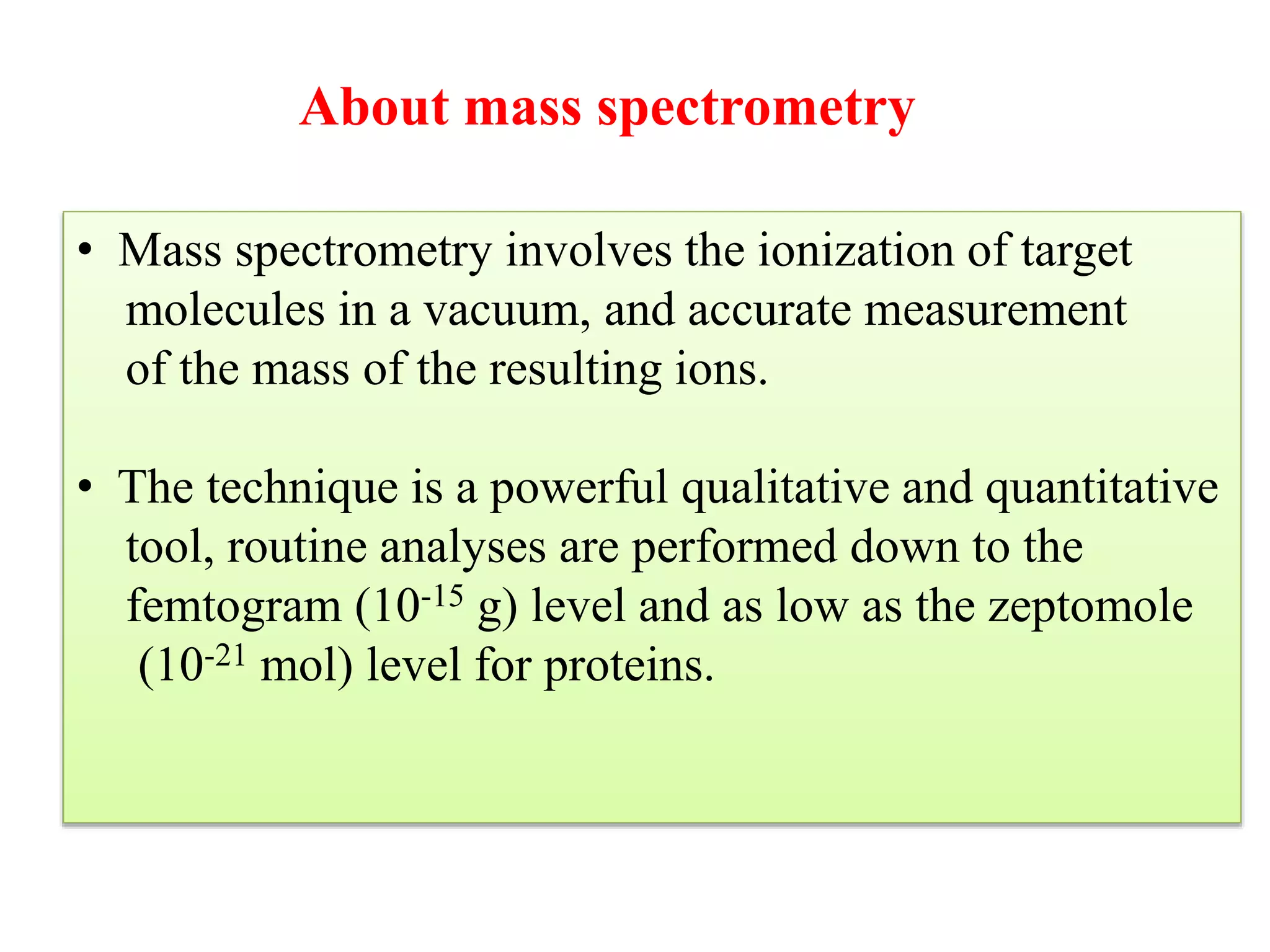 About mass spectrometry

• Mass spectrometry involves the ionization of target molecules in a vacuum, and accurate measurement of the mass of the resulting ions.

• The technique is a powerful qualitative and quantitative tool, routine analyses are performed down to the femtogram ($10^{-15}$ g) level and as low as the zeptomole ($10^{-21}$ mol) level for proteins.